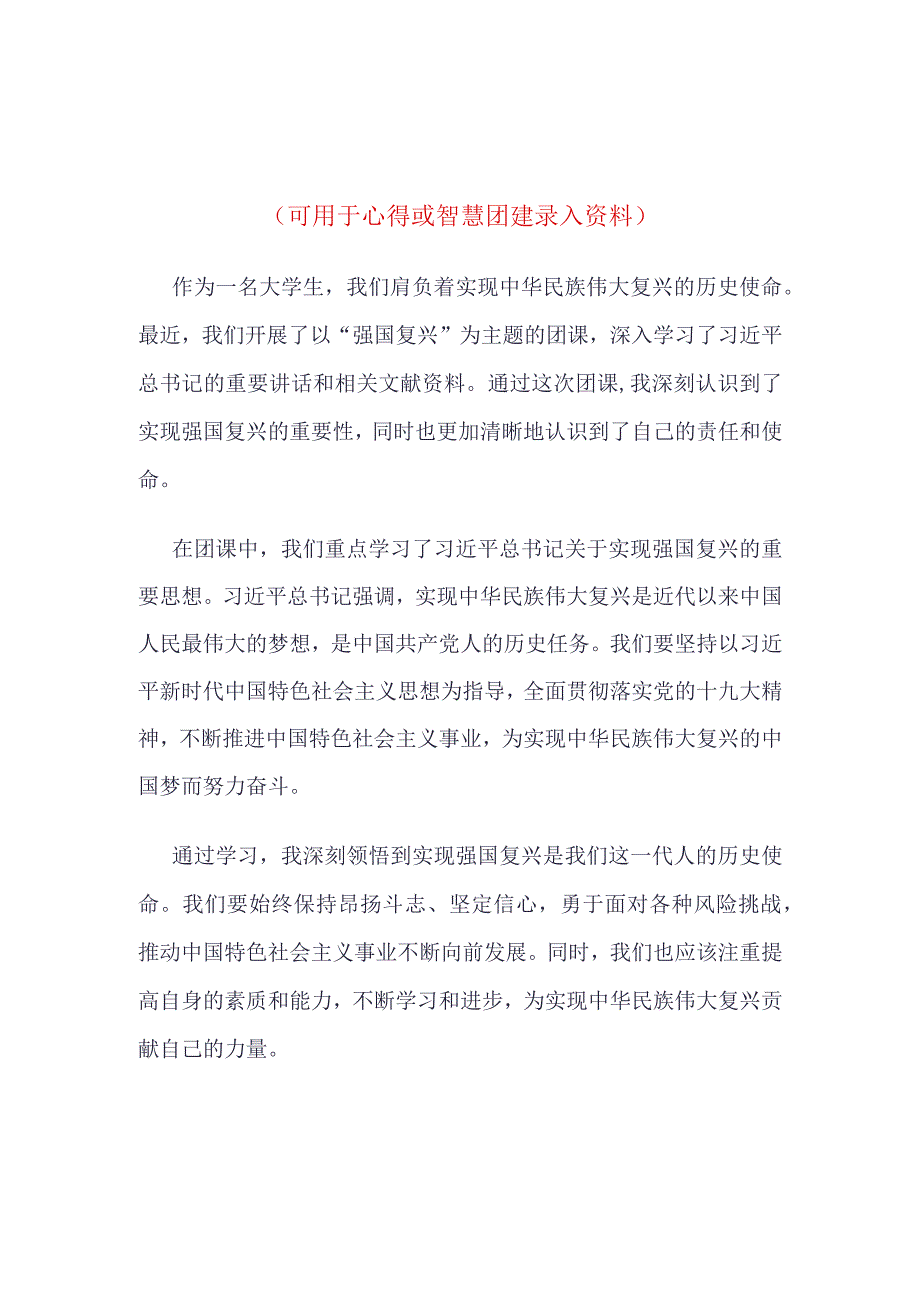 （可用于心得或智慧团建录入资料）

作为一名大学生，我们肩负着实现中华民族伟大复兴的历史使命。最近，我们开展了以“强国复兴”为主题的团课，深入学习了习近平总书记的重要讲话和相关文献资料。通过这次团课，我深刻认识到了实现强国复兴的重要性，同时也更加清晰地认识到了自己的责任和使命。

在团课中，我们重点学习了习近平总书记关于实现强国复兴的重要思想。习近平总书记强调，实现中华民族伟大复兴是近代以来中国人民最伟大的梦想，是中国共产党人的历史任务。我们要坚持以习近平新时代中国特色社会主义思想为指导，全面贯彻落实党的十九大精神，不断推进中国特色社会主义事业，为实现中华民族伟大复兴的中国梦而努力奋斗。

通过学习，我深刻领悟到实现强国复兴是我们这一代人的历史使命。我们要始终保持昂扬斗志、坚定信心，勇于面对各种风险挑战，推动中国特色社会主义事业不断向前发展。同时，我们也应该注重提高自身的素质和能力，不断学习和进步，为实现中华民族伟大复兴贡献自己的力量。